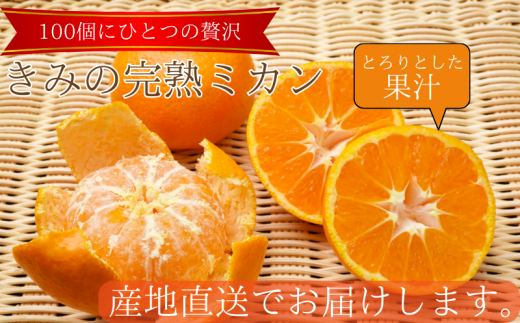 100個にひとつの贅沢

きみの完熟ミカン

とろりとした
果汁

産地直送でお届けします。